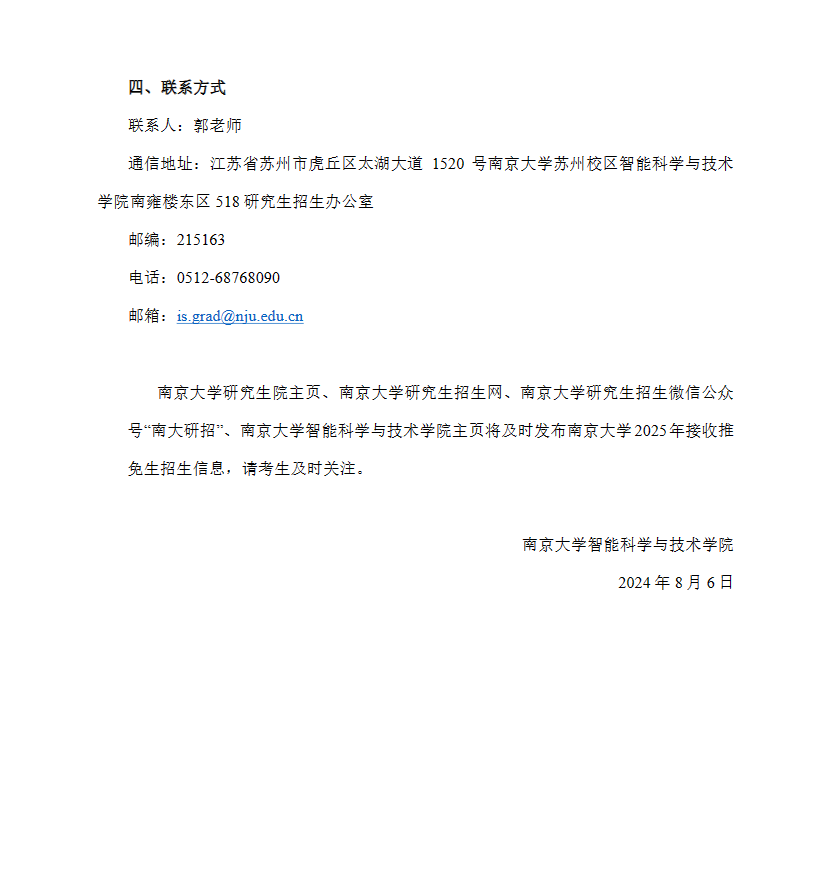 四、联系方式

联系人：郭老师

通信地址：江苏省苏州市虎丘区太湖大道 1520 号南京大学苏州校区智能科学与技术学院南雍楼东区 518 研究生招生办公室

邮编：215163

电话：0512-68768090

邮箱：is.grad@nju.edu.cn

南京大学研究生院主页、南京大学研究生招生网、南京大学研究生招生微信公众号“南大研招”、南京大学智能科学与技术学院主页将及时发布南京大学 2025 年接收推免生招生信息，请考生及时关注。

南京大学智能科学与技术学院

2024 年 8 月 6 日